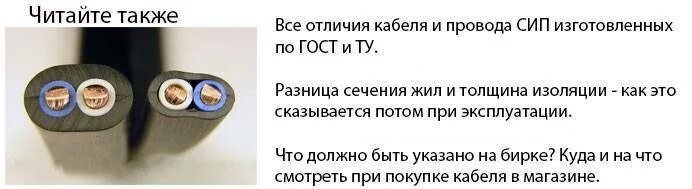 Читайте также

Все отличия кабеля и провода СИП изготовленных по ГОСТ и ТУ.

Разница сечения жил и толщина изоляции - как это сказывается потом при эксплуатации.

Что должно быть указано на бирке? Куда и на что смотреть при покупке кабеля в магазине.